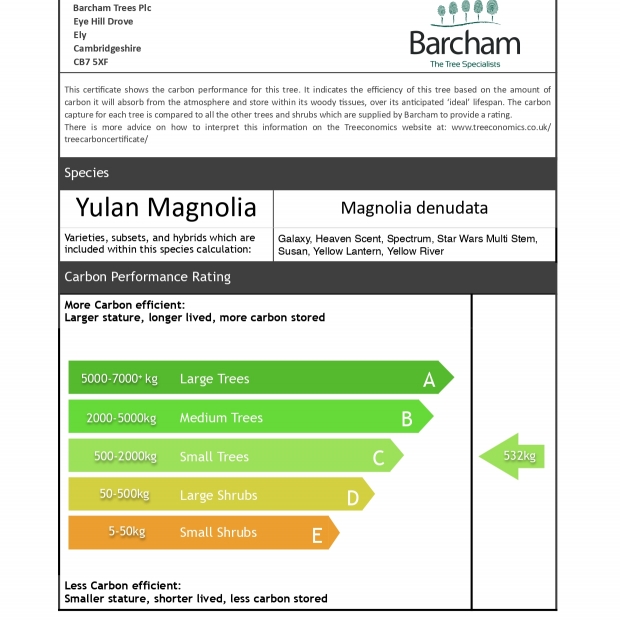 Barcham Trees Plc
Eye Hill Drove
Ely
Cambridgeshire
CB7 5XF

Barcham
The Tree Specialists

This certificate shows the carbon performance for this tree. It indicates the efficiency of this tree based on the amount of carbon it will absorb from the atmosphere and store within its woody tissues, over its anticipated 'ideal' lifespan. The carbon capture for each tree is compared to all the other trees and shrubs which are supplied by Barcham to provide a rating.
There is more advice on how to interpret this information on the Treeconomics website at: www.treeconomics.co.uk/treecarboncertificate/

Species

| Yulan Magnolia | Magnolia denudata |
|---|---|
| Varieties, subsets, and hybrids which are included within this species calculation: | Galaxy, Heaven Scent, Spectrum, Star Wars Multi Stem, Susan, Yellow Lantern, Yellow River |

Carbon Performance Rating

More Carbon efficient:
Larger stature, longer lived, more carbon stored

5000-7000+ kg Large Trees A
2000-5000kg Medium Trees B
500-2000kg Small Trees C
50-500kg Large Shrubs D
5-50kg Small Shrubs E

532kg

Less Carbon efficient:
Smaller stature, shorter lived, less carbon stored